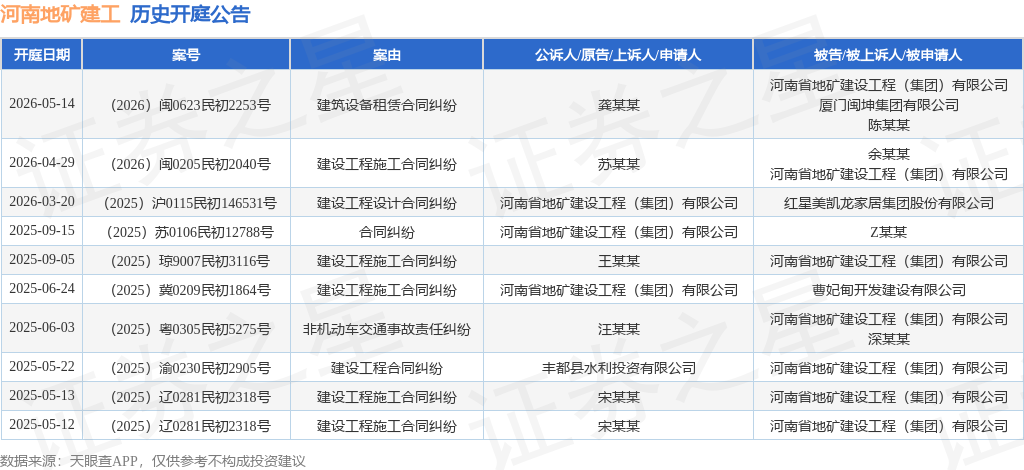 河南地矿建工 历史开庭公告

| 开庭日期 | 案号 | 案由 | 公诉人/原告/上诉人/申请人 | 被告/被上诉人/被申请人 |
|---|---|---|---|---|
| 2026-05-14 | （2026）闽0623民初2253号 | 建筑设备租赁合同纠纷 | 龚某某 | 河南省地矿建设工程（集团）有限公司 厦门闽坤集团有限公司 陈某某 |
| 2026-04-29 | （2026）闽0205民初2040号 | 建设工程施工合同纠纷 | 苏某某 | 余某某 河南省地矿建设工程（集团）有限公司 |
| 2026-03-20 | （2025）沪0115民初146531号 | 建设工程设计合同纠纷 | 河南省地矿建设工程（集团）有限公司 | 红星美凯龙家居集团股份有限公司 |
| 2025-09-15 | （2025）苏0106民初12788号 | 合同纠纷 | 河南省地矿建设工程（集团）有限公司 | Z某某 |
| 2025-09-05 | （2025）琼9007民初3116号 | 建设工程施工合同纠纷 | 王某某 | 河南省地矿建设工程（集团）有限公司 |
| 2025-06-24 | （2025）冀0209民初1864号 | 建设工程施工合同纠纷 | 河南省地矿建设工程（集团）有限公司 | 曹妃甸开发建设有限公司 |
| 2025-06-03 | （2025）粤0305民初5275号 | 非机动车交通事故责任纠纷 | 汪某某 | 河南省地矿建设工程（集团）有限公司 深某某 |
| 2025-05-22 | （2025）渝0230民初2905号 | 建设工程合同纠纷 | 丰都县水利投资有限公司 | 河南省地矿建设工程（集团）有限公司 |
| 2025-05-13 | （2025）辽0281民初2318号 | 建设工程施工合同纠纷 | 宋某某 | 河南省地矿建设工程（集团）有限公司 |
| 2025-05-12 | （2025）辽0281民初2318号 | 建设工程施工合同纠纷 | 宋某某 | 河南省地矿建设工程（集团）有限公司 |

数据来源：天眼查APP，仅供参考不构成投资建议

证券之星